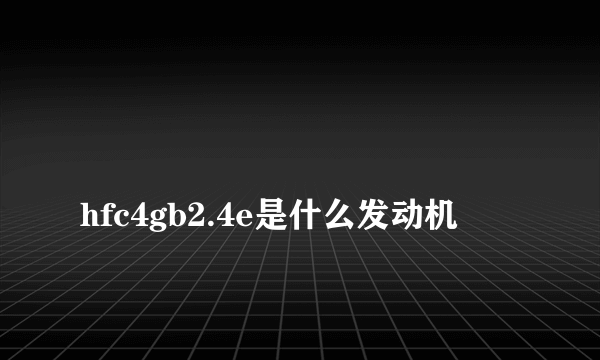 hfc4gb2.4e是什么发动机